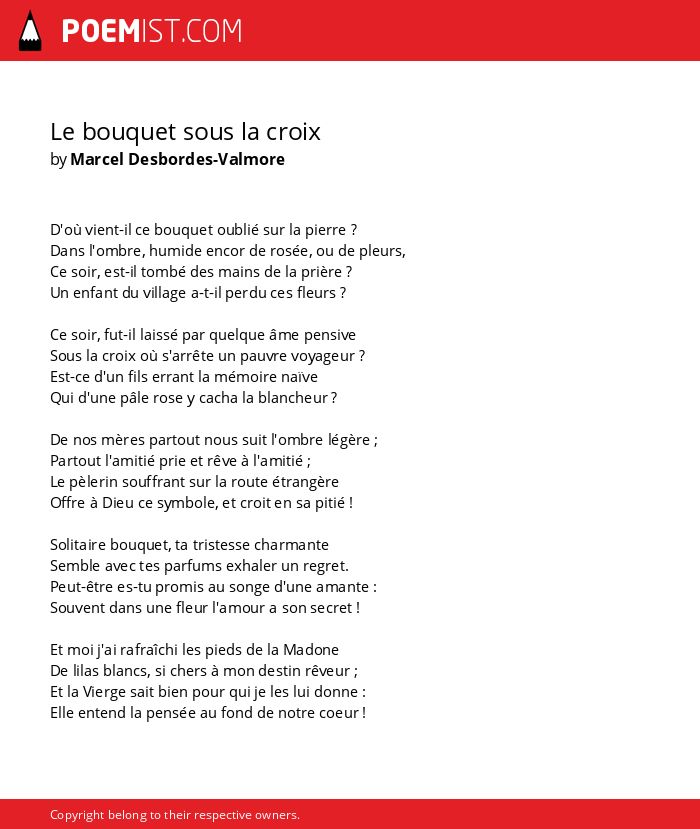 POEMIST.COM

Le bouquet sous la croix
by Marcel Desbordes-Valmore

D'où vient-il ce bouquet oublié sur la pierre ?
Dans l'ombre, humide encor de rosée, ou de pleurs,
Ce soir, est-il tombé des mains de la prière ?
Un enfant du village a-t-il perdu ces fleurs ?

Ce soir, fut-il laissé par quelque âme pensive
Sous la croix où s'arrête un pauvre voyageur ?
Est-ce d'un fils errant la mémoire naïve
Qui d'une pâle rose y cacha la blancheur ?

De nos mères partout nous suit l'ombre légère ;
Partout l'amitié prie et rêve à l'amitié ;
Le pèlerin souffrant sur la route étrangère
Offre à Dieu ce symbole, et croit en sa pitié !

Solitaire bouquet, ta tristesse charmante
Semble avec tes parfums exhaler un regret.
Peut-être es-tu promis au songe d'une amante :
Souvent dans une fleur l'amour a son secret !

Et moi j'ai rafraîchi les pieds de la Madone
De lilas blancs, si chers à mon destin rêveur ;
Et la Vierge sait bien pour qui je les lui donne :
Elle entend la pensée au fond de notre coeur !

Copyright belong to their respective owners.